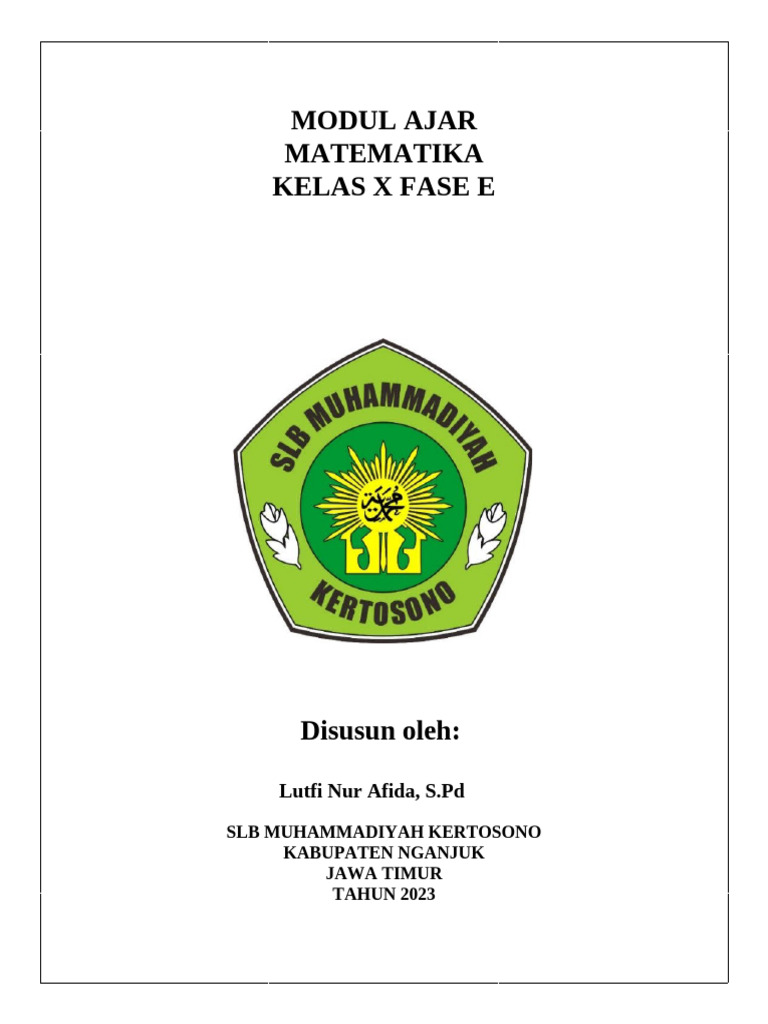 MODUL AJAR
MATEMATIKA
KELAS X FASE E

SLB MUHAMMADIYAH
KERTOSONO

Disusun oleh:

Lutfi Nur Afida, S.Pd

SLB MUHAMMADIYAH KERTOSONO
KABUPATEN NGANJUK
JAWA TIMUR
TAHUN 2023